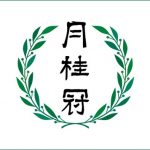 月桂冠